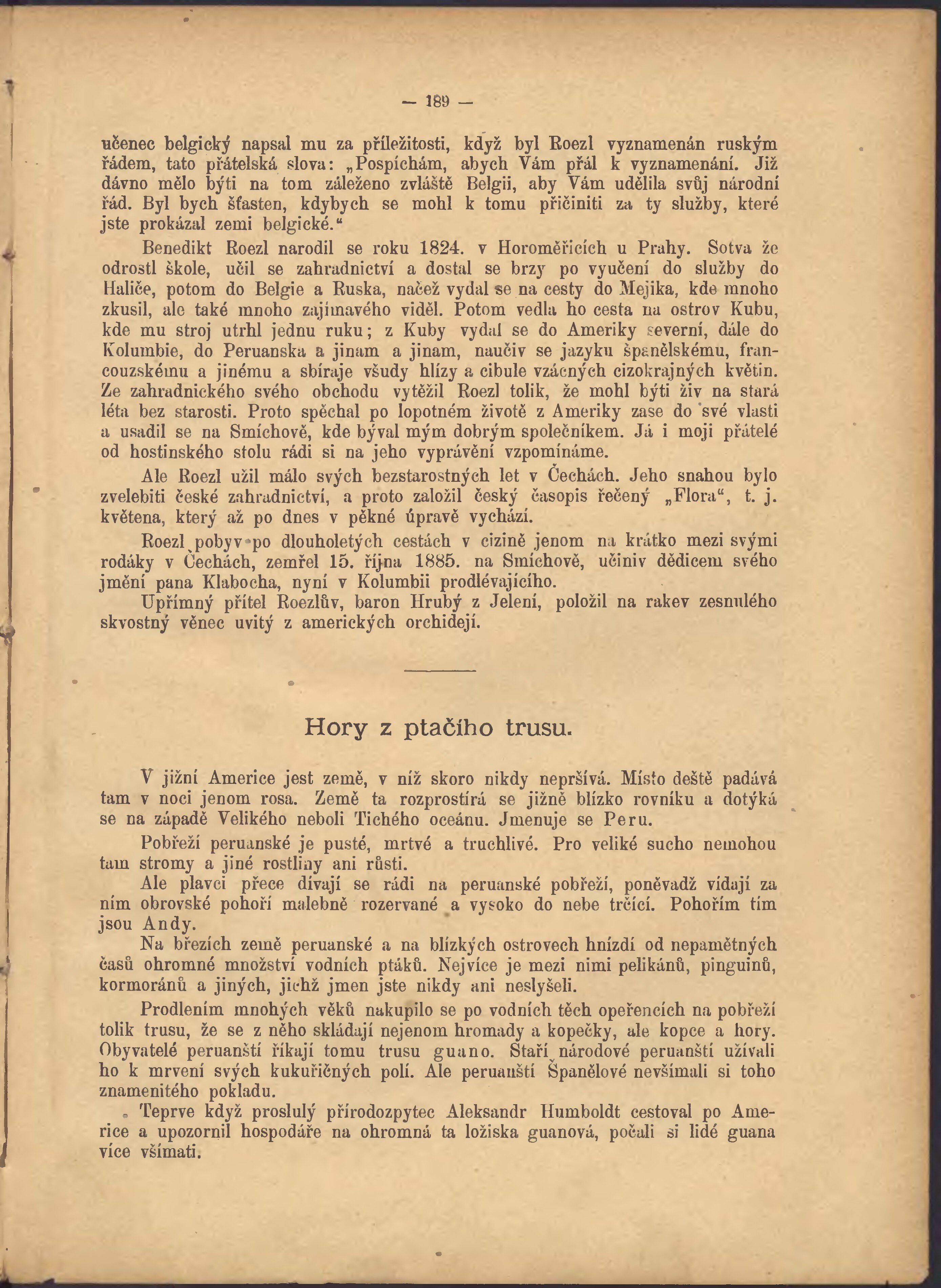 — 189 —

učenec belgický napsal mu za příležitosti, když byl Roezl vyznamenán ruským řádem, tato přátelská slova: „Pospíchám, abych Vám přál k vyznamenání. Již dávno mělo býti na tom záleženo zvláště Belgii, aby Vám udělila svůj národní řád. Byl bych šťasten, kdybych se mohl k tomu přičiniti za ty služby, které jste prokázal zemi belgické.“

Benedikt Roezl narodil se roku 1824. v Horoměřicích u Prahy. Sotva že odrostl škole, učil se zahradnictví a dostal se brzy po vyučení do služby do Haliče, potom do Belgie a Ruska, načež vydal se na cesty do Mejika, kde mnoho zkusil, ale také mnoho zajímavého viděl. Potom vedla ho cesta na ostrov Kubu, kde mu stroj utrhl jednu ruku; z Kuby vydal se do Ameriky severní, dále do Kolumbie, do Peruanska a jinam a jinam, naučiv se jazyku španělskému, francouzskému a jinému a sbíraje všudy hlízy a cibule vzácných cizokrajných květin. Ze zahradnického svého obchodu vytěžil Roezl tolik, že mohl býti živ na stará léta bez starosti. Proto spěchal po lopotném životě z Ameriky zase do své vlasti a usadil se na Smíchově, kde býval mým dobrým společníkem. Já i moji přátelé od hostinského stolu rádi si na jeho vyprávění vzpomínáme.

Ale Roezl užil málo svých bezstarostných let v Čechách. Jeho snahou bylo zvelebiti české zahradnictví, a proto založil český časopis řečený „Flora“, t. j. květena, který až po dnes v pěkné úpravě vychází.

Roezl pobyv po dlouholetých cestách v cizině jenom na krátko mezi svými rodáky v Čechách, zemřel 15. října 1885. na Smíchově, učiniv dědicem svého jmění pana Klabocha, nyní v Kolumbii prodlévajícího.

Upřímný přítel Roezlův, baron Hrubý z Jelení, položil na rakev zesnulého skvostný věnec uvitý z amerických orchidejí.

Hory z ptačího trusu.

V jižní Americe jest země, v níž skoro nikdy nepršívá. Místo deště padává tam v noci jenom rosa. Země ta rozprostírá se jižně blízko rovníku a dotýká se na západě Velikého neboli Tichého oceánu. Jmenuje se Peru.

Pobřeží peruanské je pusté, mrtvé a truchlivé. Pro veliké sucho nemohou tam stromy a jiné rostliny ani růsti.

Ale plavci přece dívají se rádi na peruanské pobřeží, poněvadž vídají za ním obrovské pohoří malebně rozervané a vysoko do nebe trčící. Pohořím tím jsou Andy.

Na březích země peruanské a na blízkých ostrovech hnízdí od nepamětných časů ohromné množství vodních ptáků. Nejvíce je mezi nimi pelikánů, pinguinů, kormoránů a jiných, jichž jmen jste nikdy ani neslyšeli.

Prodlením mnohých věků nakupilo se po vodních těch opeřencích na pobřeží tolik trusu, že se z něho skládají nejenom hromady a kopečky, ale kopce a hory. Obyvatelé peruanští říkají tomu trusu guano. Staří národové peruanští užívali ho k mrvení svých kukuřičných polí. Ale peruanští Španělové nevšímali si toho znamenitého pokladu.

Teprve když proslulý přírodozpytec Aleksandr Humboldt cestoval po Americe a upozornil hospodáře na ohromná ta ložiska guanová, počali si lidé guana více všímati.